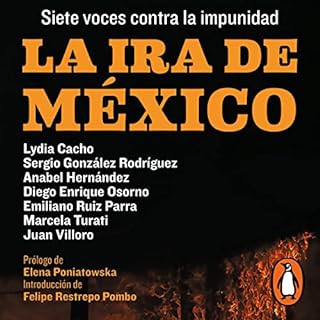 Siete voces contra la impunidad

LA IRA DE MÉXICO

Lydia Cacho
Sergio González Rodríguez
Anabel Hernández
Diego Enrique Osorno
Emiliano Ruiz Parra
Marcela Turati
Juan Villoro

Prólogo de
Elena Poniatowska
Introducción de
Felipe Restrepo Pombo